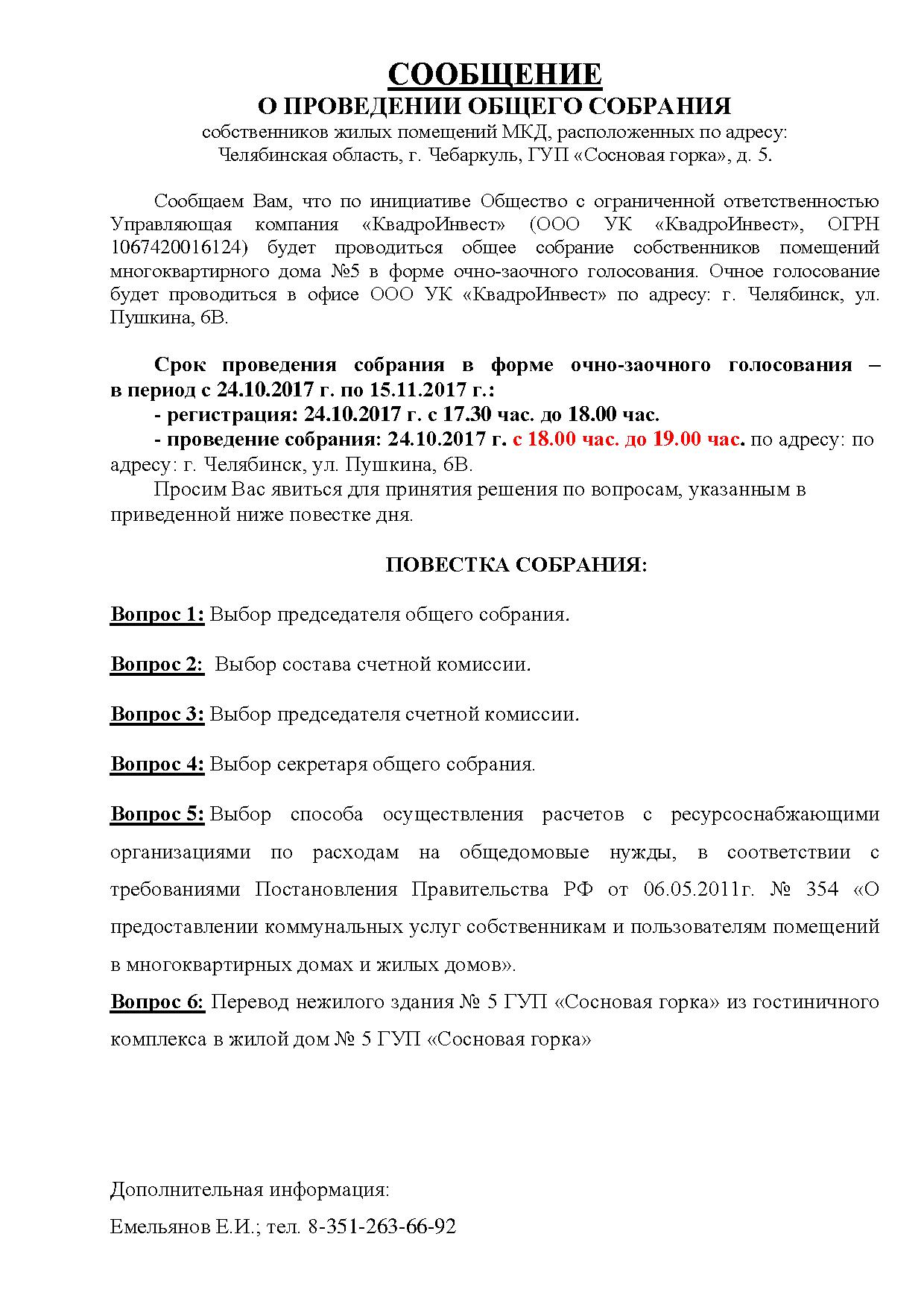 СООБЩЕНИЕ
О ПРОВЕДЕНИИ ОБЩЕГО СОБРАНИЯ
собственников жилых помещений МКД, расположенных по адресу:
Челябинская область, г. Чебаркуль, ГУП «Сосновая горка», д. 5.

Сообщаем Вам, что по инициативе Общество с ограниченной ответственностью Управляющая компания «КвадроИнвест» (ООО УК «КвадроИнвест», ОГРН 1067420016124) будет проводиться общее собрание собственников помещений многоквартирного дома №5 в форме очно-заочного голосования. Очное голосование будет проводиться в офисе ООО УК «КвадроИнвест» по адресу: г. Челябинск, ул. Пушкина, 6В.

Срок проведения собрания в форме очно-заочного голосования – в период с 24.10.2017 г. по 15.11.2017 г.:
- регистрация: 24.10.2017 г. с 17.30 час. до 18.00 час.
- проведение собрания: 24.10.2017 г. с 18.00 час. до 19.00 час. по адресу: по адресу: г. Челябинск, ул. Пушкина, 6В.
Просим Вас явиться для принятия решения по вопросам, указанным в приведенной ниже повестке дня.

ПОВЕСТКА СОБРАНИЯ:

Вопрос 1: Выбор председателя общего собрания.

Вопрос 2: Выбор состава счетной комиссии.

Вопрос 3: Выбор председателя счетной комиссии.

Вопрос 4: Выбор секретаря общего собрания.

Вопрос 5: Выбор способа осуществления расчетов с ресурсоснабжающими организациями по расходам на общедомовые нужды, в соответствии с требованиями Постановления Правительства РФ от 06.05.2011г. № 354 «О предоставлении коммунальных услуг собственникам и пользователям помещений в многоквартирных домах и жилых домов».
Вопрос 6: Перевод нежилого здания № 5 ГУП «Сосновая горка» из гостиничного комплекса в жилой дом № 5 ГУП «Сосновая горка»

Дополнительная информация:
Емельянов Е.И.; тел. 8-351-263-66-92